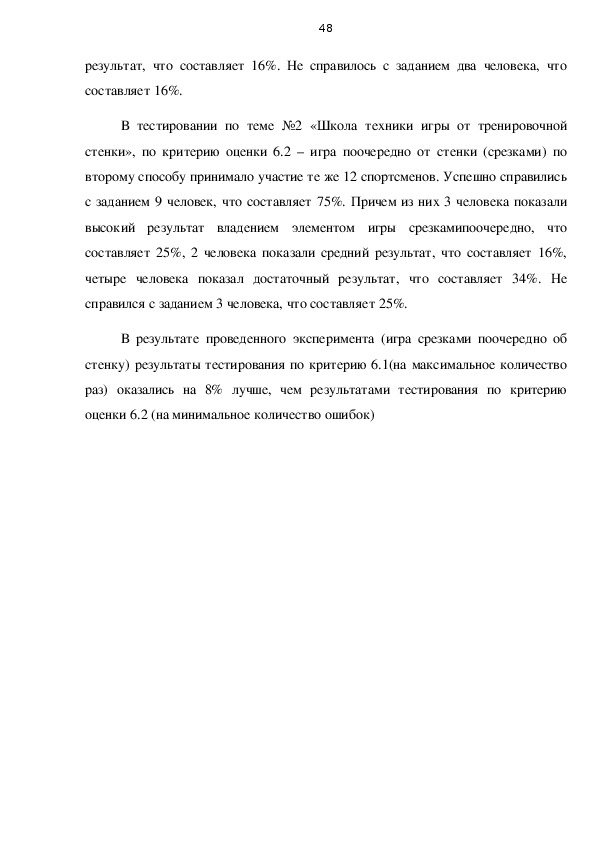 48

результат, что составляет 16%. Не справилось с заданием два человека, что составляет 16%.

В тестировании по теме №2 «Школа техники игры от тренировочной стенки», по критерию оценки 6.2 – игра поочередно от стенки (срезками) по второму способу принимало участие те же 12 спортсменов. Успешно справились с заданием 9 человек, что составляет 75%. Причем из них 3 человека показали высокий результат владением элементом игры срезкамипоочередно, что составляет 25%, 2 человека показали средний результат, что составляет 16%, четыре человека показал достаточный результат, что составляет 34%. Не справился с заданием 3 человека, что составляет 25%.

В результате проведенного эксперимента (игра срезками поочередно об стенку) результаты тестирования по критерию 6.1(на максимальное количество раз) оказались на 8% лучше, чем результатами тестирования по критерию оценки 6.2 (на минимальное количество ошибок)